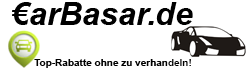 €arBasar.de

Top-Rabatte ohne zu verhandeln!